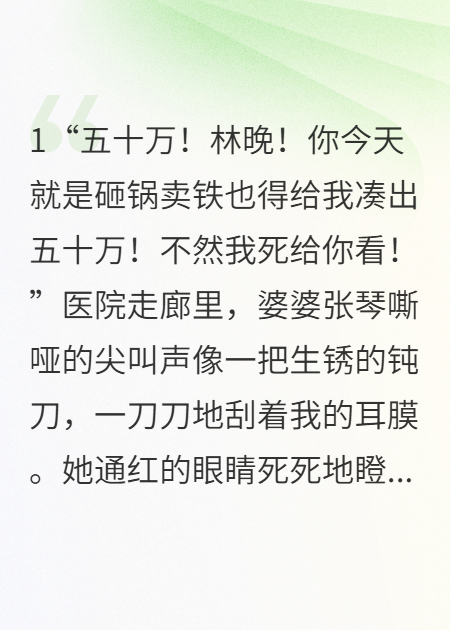 1“五十万！林晚！你今天就是砸锅卖铁也得给我凑出五十万！不然我死给你看！”医院走廊里，婆婆张琴嘶哑的尖叫声像一把生锈的钝刀，一刀刀地刮着我的耳膜。她通红的眼睛死死地瞪...